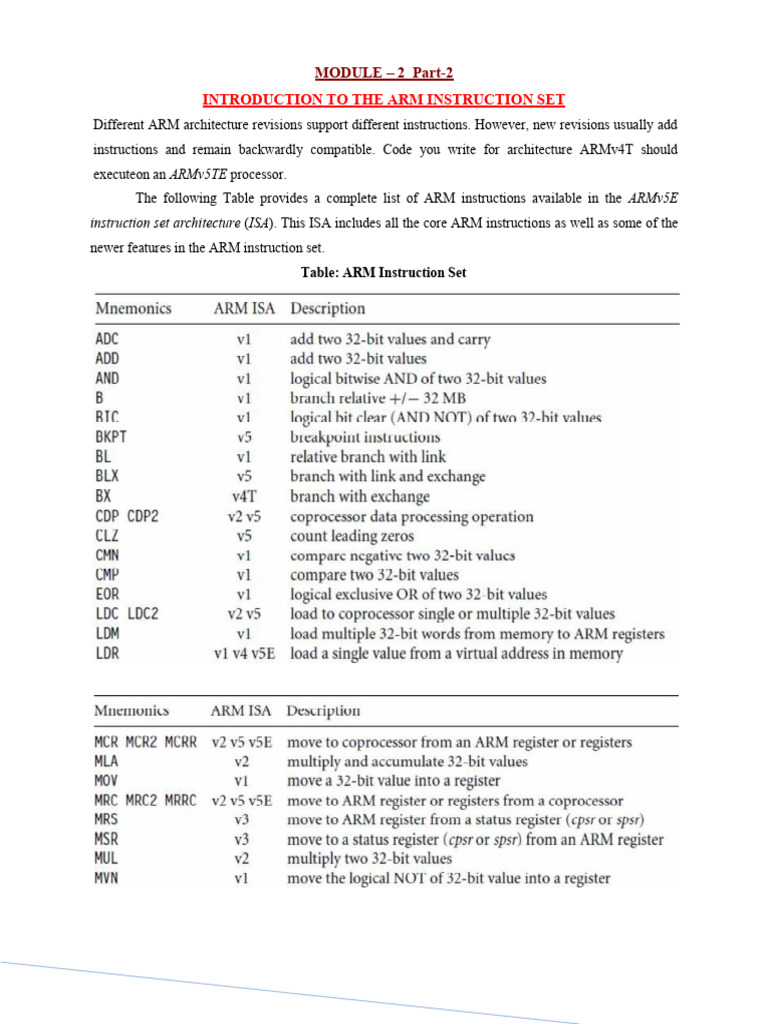 MODULE – 2 Part-2

INTRODUCTION TO THE ARM INSTRUCTION SET

Different ARM architecture revisions support different instructions. However, new revisions usually add instructions and remain backwardly compatible. Code you write for architecture ARMv4T should executeon an ARMv5TE processor.

The following Table provides a complete list of ARM instructions available in the ARMv5E instruction set architecture (ISA). This ISA includes all the core ARM instructions as well as some of the newer features in the ARM instruction set.

Table: ARM Instruction Set

| Mnemonics | ARM ISA | Description |
|---|---|---|
| ADC | v1 | add two 32-bit values and carry |
| ADD | v1 | add two 32-bit values |
| AND | v1 | logical bitwise AND of two 32-bit values |
| B | v1 | branch relative +/− 32 MB |
| BIC | v1 | logical bit clear (AND NOT) of two 32-bit values |
| BKPT | v5 | breakpoint instructions |
| BL | v1 | relative branch with link |
| BLX | v5 | branch with link and exchange |
| BX | v4T | branch with exchange |
| CDP CDP2 | v2 v5 | coprocessor data processing operation |
| CLZ | v5 | count leading zeros |
| CMN | v1 | compare negative two 32-bit values |
| CMP | v1 | compare two 32-bit values |
| EOR | v1 | logical exclusive OR of two 32-bit values |
| LDC LDC2 | v2 v5 | load to coprocessor single or multiple 32-bit values |
| LDM | v1 | load multiple 32-bit words from memory to ARM registers |
| LDR | v1 v4 v5E | load a single value from a virtual address in memory |

| Mnemonics | ARM ISA | Description |
|---|---|---|
| MCR MCR2 MCRR | v2 v5 v5E | move to coprocessor from an ARM register or registers |
| MLA | v2 | multiply and accumulate 32-bit values |
| MOV | v1 | move a 32-bit value into a register |
| MRC MRC2 MRRC | v2 v5 v5E | move to ARM register or registers from a coprocessor |
| MRS | v3 | move to ARM register from a status register (cpsr or spsr) |
| MSR | v3 | move to a status register (cpsr or spsr) from an ARM register |
| MUL | v2 | multiply two 32-bit values |
| MVN | v1 | move the logical NOT of 32-bit value into a register |